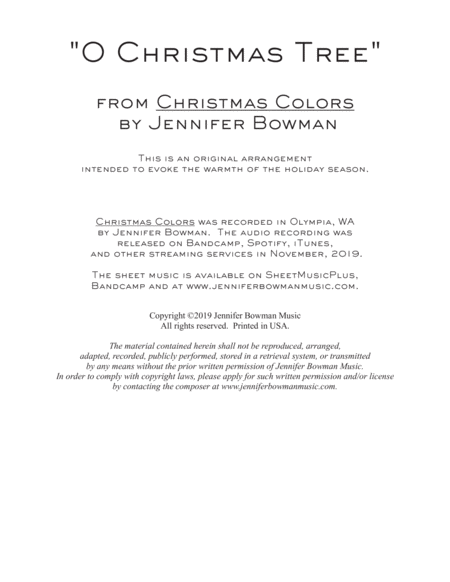 "O Christmas Tree"

from Christmas Colors
by Jennifer Bowman

This is an original arrangement intended to evoke the warmth of the holiday season.

Christmas Colors was recorded in Olympia, WA by Jennifer Bowman. The audio recording was released on Bandcamp, Spotify, iTunes, and other streaming services in November, 2019.

The sheet music is available on SheetMusicPlus, Bandcamp and at www.jenniferbowmanmusic.com.

Copyright ©2019 Jennifer Bowman Music
All rights reserved. Printed in USA.

The material contained herein shall not be reproduced, arranged, adapted, recorded, publicly performed, stored in a retrieval system, or transmitted by any means without the prior written permission of Jennifer Bowman Music. In order to comply with copyright laws, please apply for such written permission and/or license by contacting the composer at www.jenniferbowmanmusic.com.